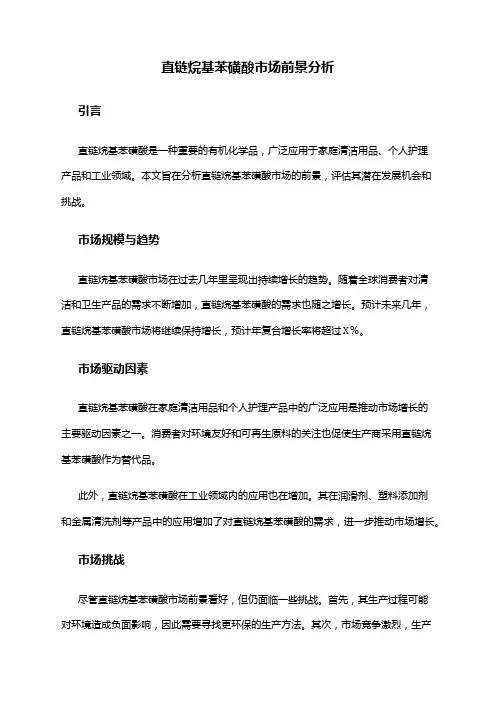 直链烷基苯磺酸市场前景分析

引言

直链烷基苯磺酸是一种重要的有机化学品，广泛应用于家庭清洁用品、个人护理产品和工业领域。本文旨在分析直链烷基苯磺酸市场的前景，评估其潜在发展机会和挑战。

市场规模与趋势

直链烷基苯磺酸市场在过去几年里呈现出持续增长的趋势。随着全球消费者对清洁和卫生产品的需求不断增加，直链烷基苯磺酸的需求也随之增长。预计未来几年，直链烷基苯磺酸市场将继续保持增长，预计年复合增长率将超过X%。

市场驱动因素

直链烷基苯磺酸在家庭清洁用品和个人护理产品中的广泛应用是推动市场增长的主要驱动因素之一。消费者对环境友好和可再生原料的关注也促使生产商采用直链烷基苯磺酸作为替代品。

此外，直链烷基苯磺酸在工业领域内的应用也在增加。其在润滑剂、塑料添加剂和金属清洗剂等产品中的应用增加了对直链烷基苯磺酸的需求，进一步推动市场增长。

市场挑战

尽管直链烷基苯磺酸市场前景看好，但仍面临一些挑战。首先，其生产过程可能对环境造成负面影响，因此需要寻找更环保的生产方法。其次，市场竞争激烈，生产